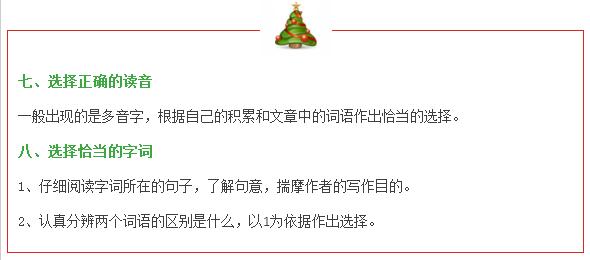 七、选择正确的读音

一般出现的是多音字，根据自己的积累和文章中的词语作出恰当的选择。

八、选择恰当的字词

1、仔细阅读字词所在的句子，了解句意，揣摩作者的写作目的。

2、认真分辨两个词语的区别是什么，以1为依据作出选择。